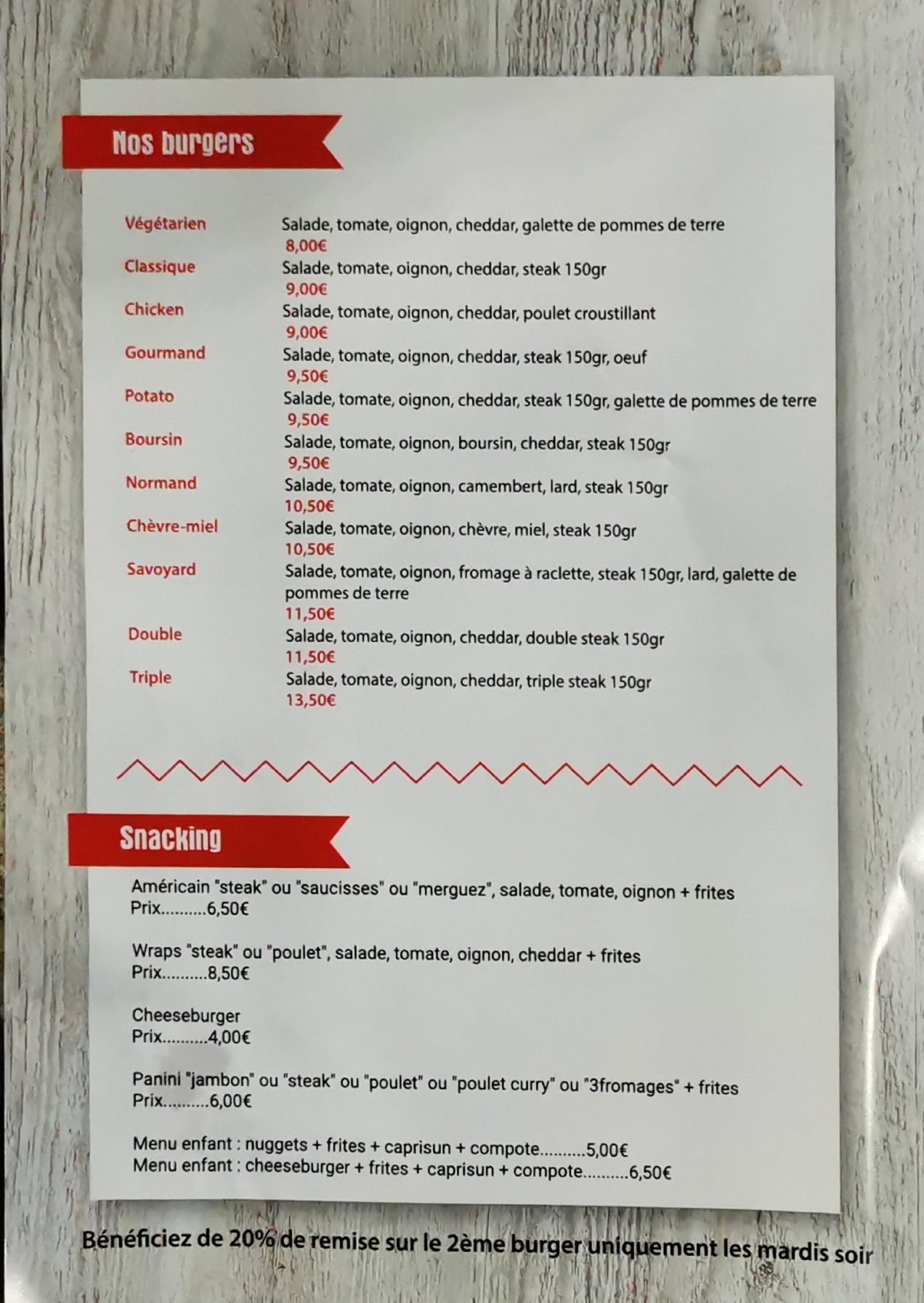 Nos burgers

Végétarien
Salade, tomate, oignon, cheddar, galette de pommes de terre
8,00€

Classique
Salade, tomate, oignon, cheddar, steak 150gr
9,00€

Chicken
Salade, tomate, oignon, cheddar, poulet croustillant
9,00€

Gourmand
Salade, tomate, oignon, cheddar, steak 150gr, oeuf
9,50€

Potato
Salade, tomate, oignon, cheddar, steak 150gr, galette de pommes de terre
9,50€

Boursin
Salade, tomate, oignon, boursin, cheddar, steak 150gr
9,50€

Normand
Salade, tomate, oignon, camembert, lard, steak 150gr
10,50€

Chèvre-miel
Salade, tomate, oignon, chèvre, miel, steak 150gr
10,50€

Savoyard
Salade, tomate, oignon, fromage à raclette, steak 150gr, lard, galette de pommes de terre
11,50€

Double
Salade, tomate, oignon, cheddar, double steak 150gr
11,50€

Triple
Salade, tomate, oignon, cheddar, triple steak 150gr
13,50€

Snacking

Américain "steak" ou "saucisses" ou "merguez", salade, tomate, oignon + frites
Prix 6,50€

Wraps "steak" ou "poulet", salade, tomate, oignon, cheddar + frites
Prix 8,50€

Cheeseburger
Prix 4,00€

Panini "jambon" ou "steak" ou "poulet" ou "poulet curry" ou "3fromages" + frites
Prix 6,00€

Menu enfant : nuggets + frites + caprisun + compote 5,00€
Menu enfant : cheeseburger + frites + caprisun + compote 6,50€

Bénéficiez de 20% de remise sur le 2ème burger uniquement les mardis soir